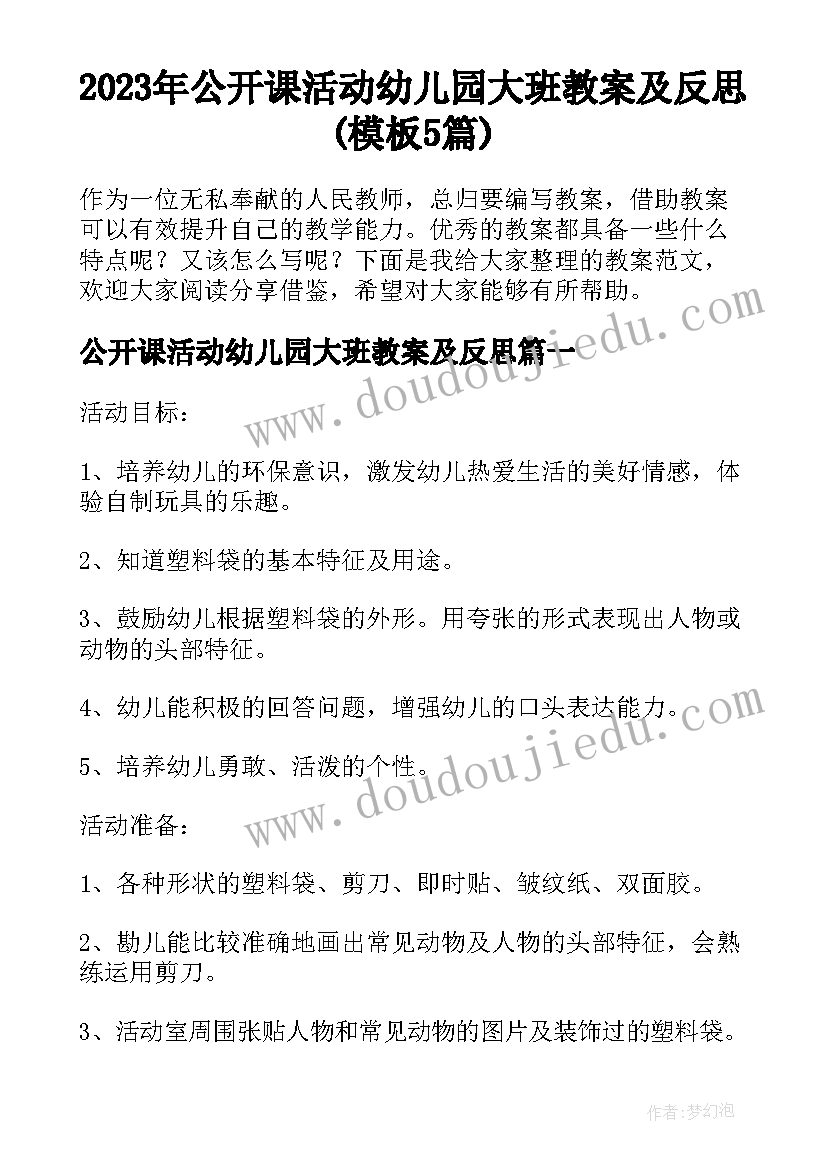 2023年公开课活动幼儿园大班教案及反思(模板5篇)

作为一位无私奉献的人民教师，总归要编写教案，借助教案可以有效提升自己的教学能力。优秀的教案都具备一些什么特点呢？又该怎么写呢？下面是我给大家整理的教案范文，欢迎大家阅读分享借鉴，希望对大家能够有所帮助。

公开课活动幼儿园大班教案及反思篇一

www.doudoujiedu.com

活动目标：

1、培养幼儿的环保意识，激发幼儿热爱生活的美好情感，体验自制玩具的乐趣。

2、知道塑料袋的基本特征及用途。

3、鼓励幼儿根据塑料袋的外形。用夸张的形式表现出人物或动物的头部特征。

4、幼儿能积极的回答问题，增强幼儿的口头表达能力。

5、培养幼儿勇敢、活泼的个性。

www.doudoujiedu.com

活动准备：

1、各种形状的塑料袋、剪刀、即时贴、皱纹纸、双面胶。

2、勘儿能比较准确地画出常见动物及人物的头部特征，会熟练运用剪刀。

3、活动室周围张贴人物和常见动物的图片及装饰过的塑料袋。

作者：梦幻泡